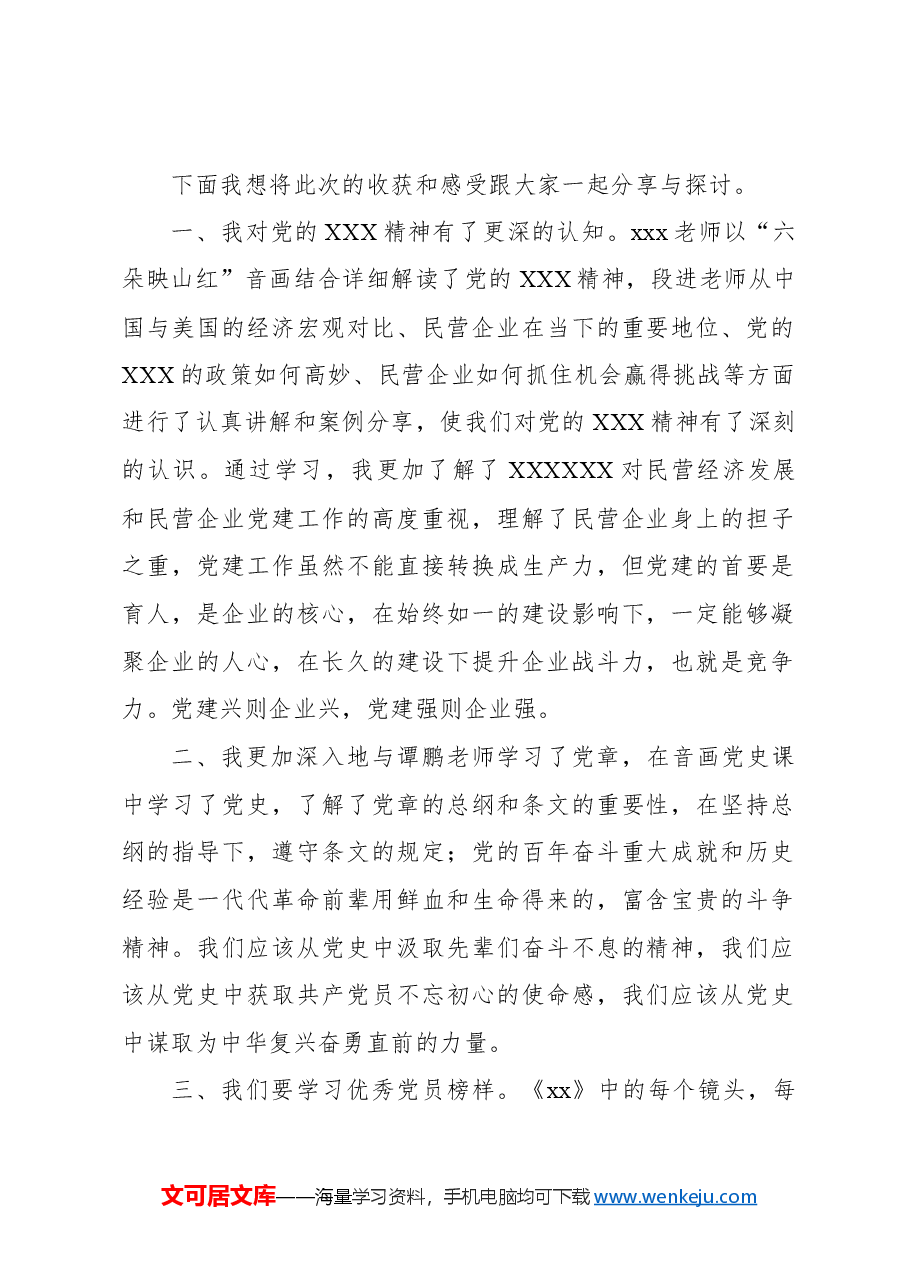 下面我想将此次的收获和感受跟大家一起分享与探讨。

一、我对党的XXX精神有了更深的认知。xxx老师以“六朵映山红”音画结合详细解读了党的XXX精神，段进老师从中国与美国的经济宏观对比、民营企业在当下的重要地位、党的XXX的政策如何高妙、民营企业如何抓住机会赢得挑战等方面进行了认真讲解和案例分享，使我们对党的XXX精神有了深刻的认识。通过学习，我更加了解了XXXXXX对民营经济发展和民营企业党建工作的高度重视，理解了民营企业身上的担子之重，党建工作虽然不能直接转换成生产力，但党建的首要是育人，是企业的核心，在始终如一的建设影响下，一定能够凝聚企业的人心，在长久的建设下提升企业战斗力，也就是竞争力。党建兴则企业兴，党建强则企业强。

二、我更加深入地与谭鹏老师学习了党章，在音画党史课中学习了党史，了解了党章的总纲和条文的重要性，在坚持总纲的指导下，遵守条文的规定；党的百年奋斗重大成就和历史经验是一代代革命前辈用鲜血和生命得来的，富含宝贵的斗争精神。我们应该从党史中汲取先辈们奋斗不息的精神，我们应该从党史中获取共产党员不忘初心的使命感，我们应该从党史中谋取为中华复兴奋勇直前的力量。

三、我们要学习优秀党员榜样。《xx》中的每个镜头，每

文可居文库——海量学习资料，手机电脑均可下载www.wenkeju.com